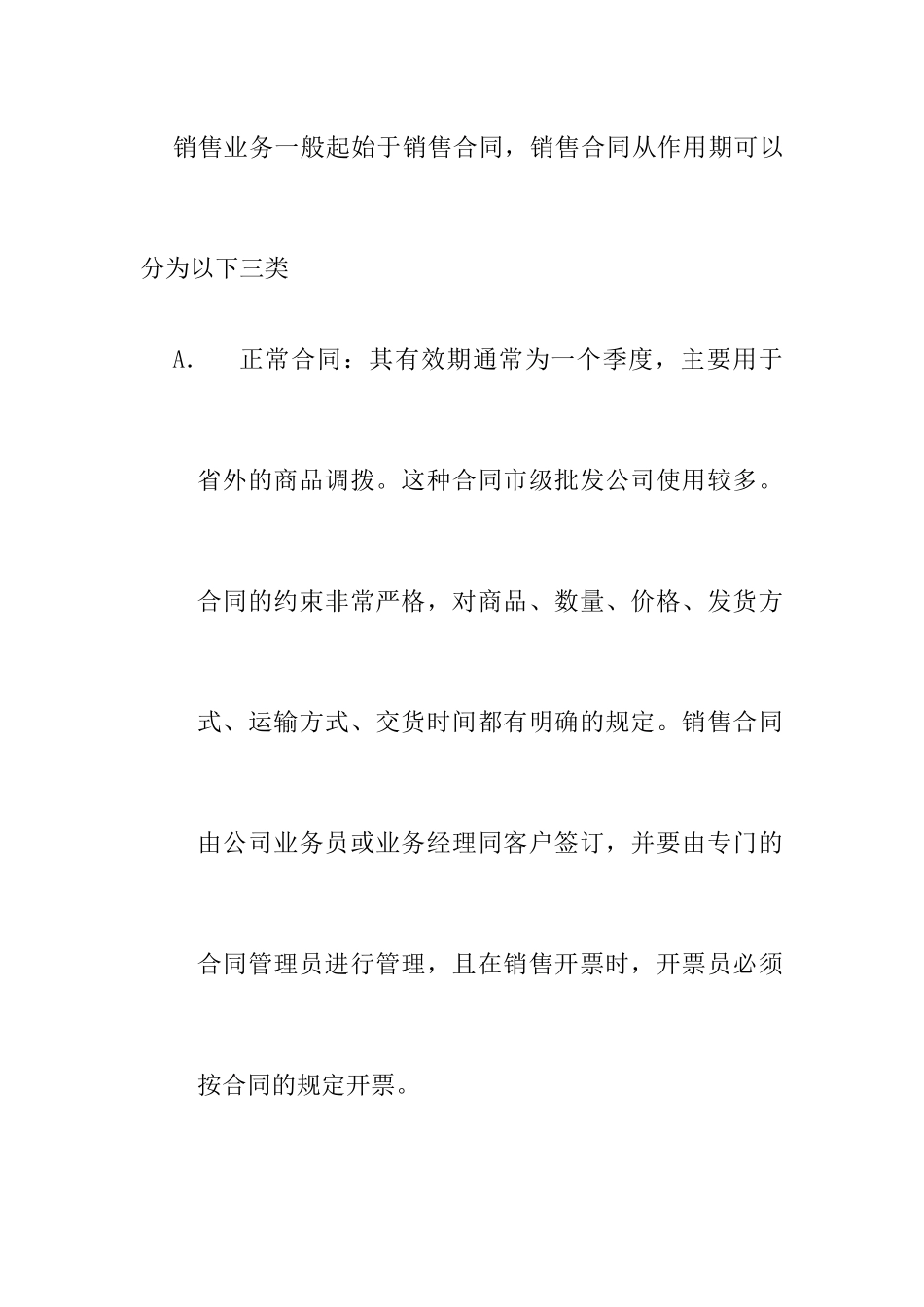 销售业务一般起始于销售合同，销售合同从作用期可以分为以下三类

A.　正常合同：其有效期通常为一个季度，主要用于省外的商品调拨。这种合同市级批发公司使用较多。合同的约束非常严格，对商品、数量、价格、发货方式、运输方式、交货时间都有明确的规定。销售合同由公司业务员或业务经理同客户签订，并要由专门的合同管理员进行管理，且在销售开票时，开票员必须按合同的规定开票。